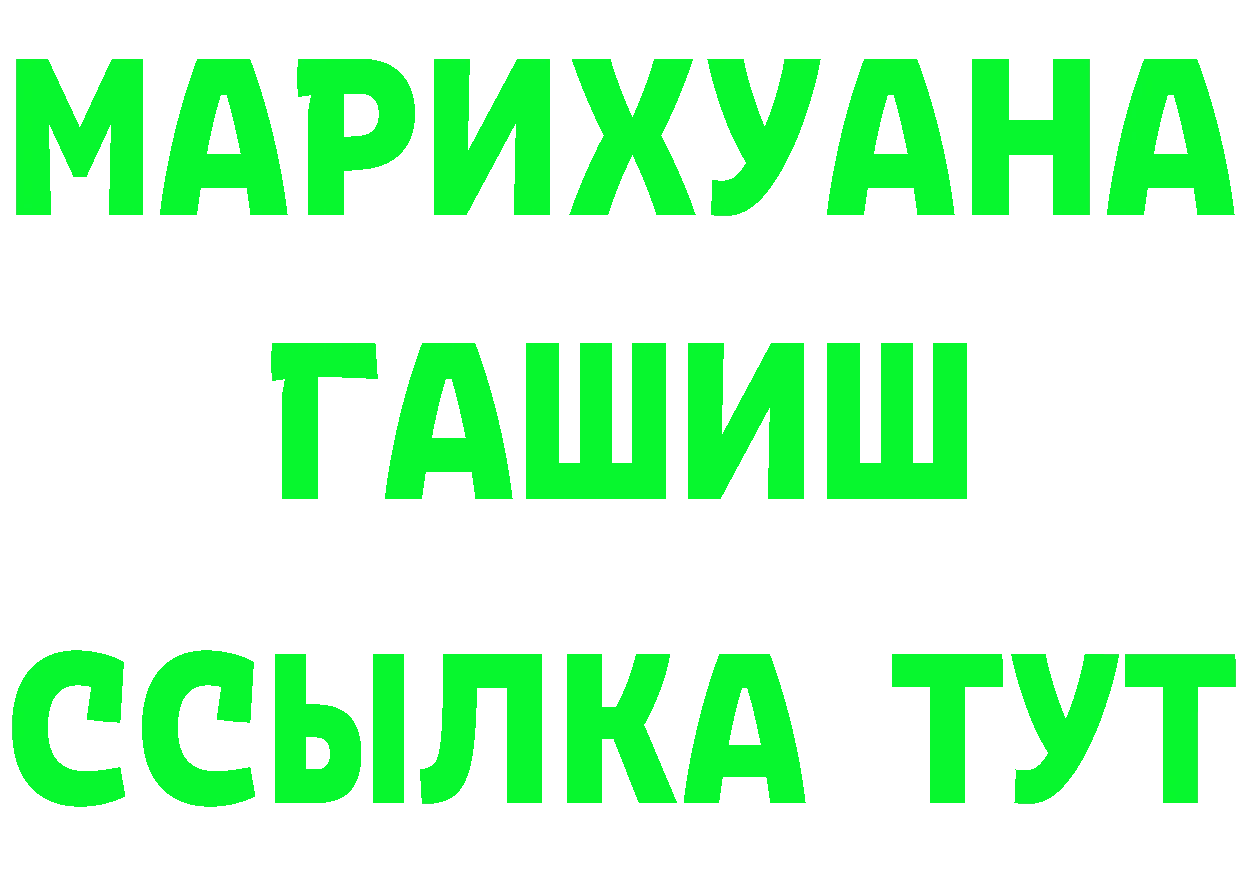 МАРИХУАНА
ГАШИШ
ССЫЛКА ТУТ